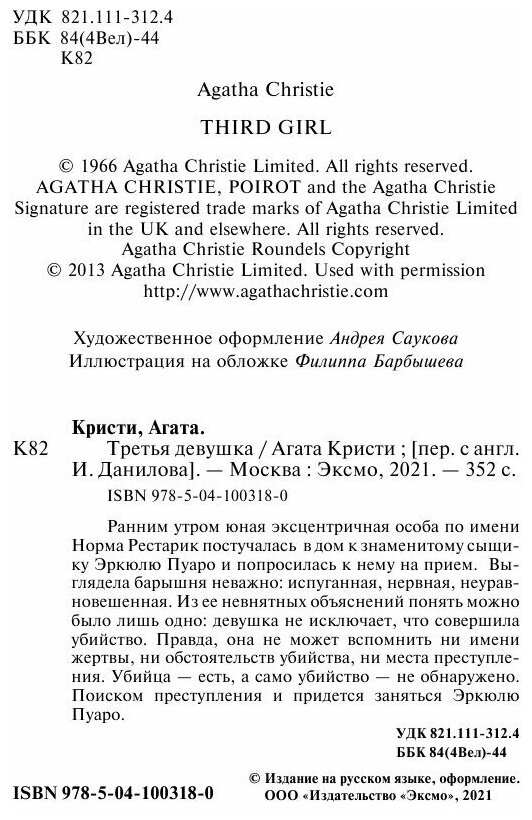 УДК 821.111-312.4
ББК 84(4Вел)-44
К82

Agatha Christie

THIRD GIRL

© 1966 Agatha Christie Limited. All rights reserved. AGATHA CHRISTIE, POIROT and the Agatha Christie Signature are registered trade marks of Agatha Christie Limited in the UK and elsewhere. All rights reserved. Agatha Christie Roundels Copyright © 2013 Agatha Christie Limited. Used with permission http://www.agathachristie.com

Художественное оформление Андрея Саукова
Иллюстрация на обложке Филиппа Барбышева

Кристи, Агата.
К82 Третья девушка / Агата Кристи ; [пер. с англ. И. Данилова]. — Москва : Эксмо, 2021. — 352 с.
ISBN 978-5-04-100318-0

Ранним утром юная эксцентричная особа по имени Норма Рестарик постучалась в дом к знаменитому сыщику Эркюлю Пуаро и попросилась к нему на прием. Выглядела барышня неважно: испуганная, нервная, неуравновешенная. Из ее невнятных объяснений понять можно было лишь одно: девушка не исключает, что совершила убийство. Правда, она не может вспомнить ни имени жертвы, ни обстоятельств убийства, ни места преступления. Убийца — есть, а само убийство — не обнаружено. Поиском преступления и придется заняться Эркюлю Пуаро.

УДК 821.111-312.4
ББК 84(4Вел)-44

ISBN 978-5-04-100318-0

© Издание на русском языке, оформление. ООО «Издательство «Эксмо», 2021